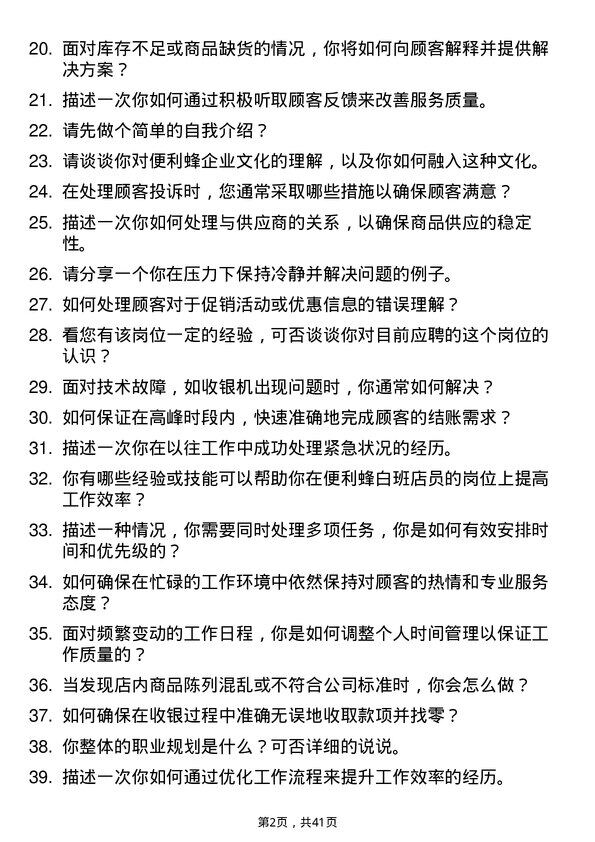 20. 面对库存不足或商品缺货的情况，你将如何向顾客解释并提供解决方案？

21. 描述一次你如何通过积极听取顾客反馈来改善服务质量。

22. 请先做个简单的自我介绍？

23. 请谈谈你对便利蜂企业文化的理解，以及你如何融入这种文化。

24. 在处理顾客投诉时，您通常采取哪些措施以确保顾客满意？

25. 描述一次你如何处理与供应商的关系，以确保商品供应的稳定性。

26. 请分享一个你在压力下保持冷静并解决问题的例子。

27. 如何处理顾客对于促销活动或优惠信息的错误理解？

28. 看您有该岗位一定的经验，可否谈谈你对目前应聘的这个岗位的认识？

29. 面对技术故障，如收银机出现问题时，你通常如何解决？

30. 如何保证在高峰时段内，快速准确地完成顾客的结账需求？

31. 描述一次你在以往工作中成功处理紧急状况的经历。

32. 你有哪些经验或技能可以帮助你在便利蜂白班店员的岗位上提高工作效率？

33. 描述一种情况，你需要同时处理多项任务，你是如何有效安排时间和优先级的？

34. 如何确保在忙碌的工作环境中依然保持对顾客的热情和专业服务态度？

35. 面对频繁变动的工作日程，你是如何调整个人时间管理以保证工作质量的？

36. 当发现店内商品陈列混乱或不符合公司标准时，你会怎么做？

37. 如何确保在收银过程中准确无误地收取款项并找零？

38. 你整体的职业规划是什么？可否详细的说说。

39. 描述一次你如何通过优化工作流程来提升工作效率的经历。

第2页，共41页